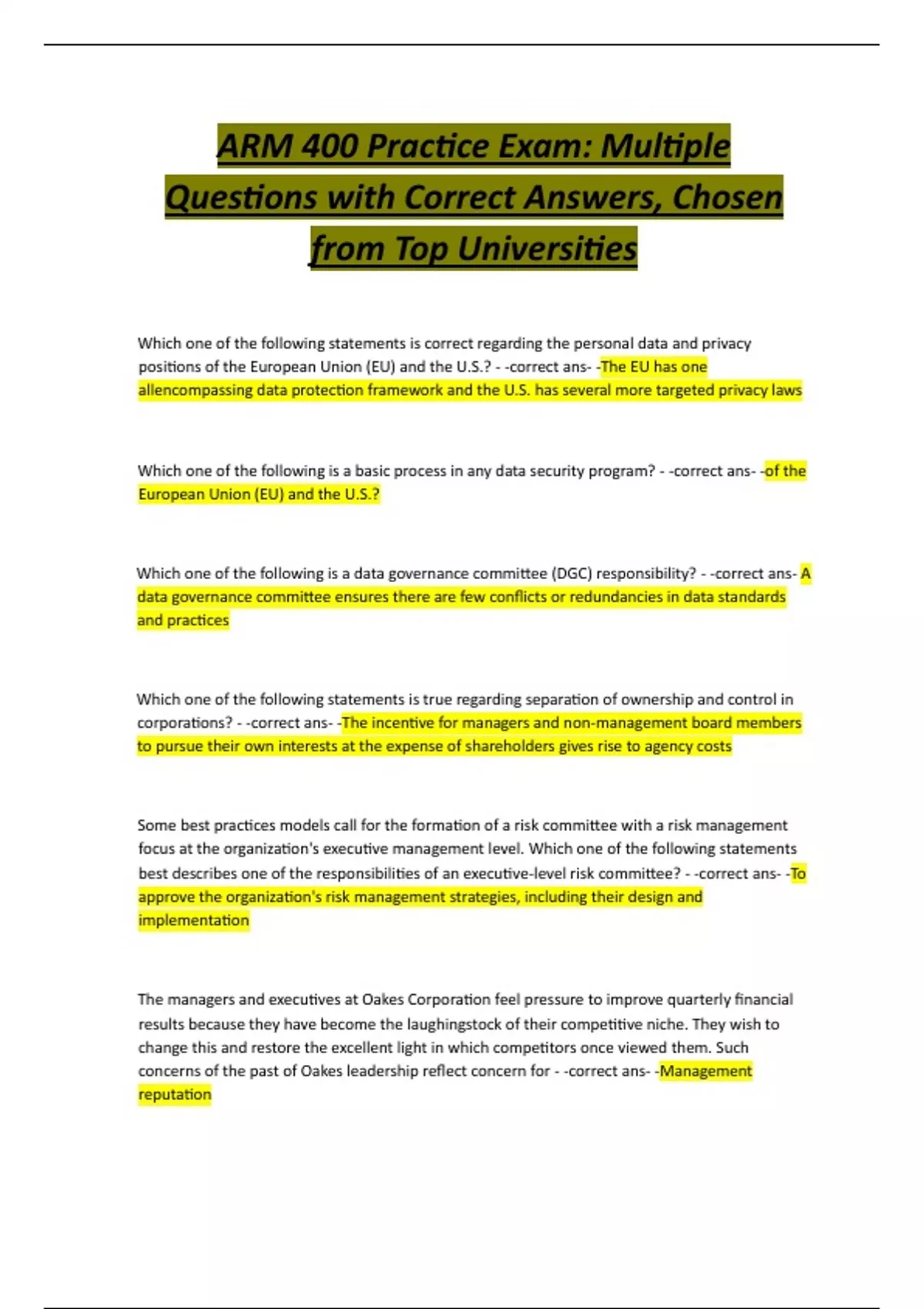 ARM 400 Practice Exam: Multiple Questions with Correct Answers, Chosen from Top Universities

Which one of the following statements is correct regarding the personal data and privacy positions of the European Union (EU) and the U.S.? - -correct ans- -The EU has one allencompassing data protection framework and the U.S. has several more targeted privacy laws

Which one of the following is a basic process in any data security program? - -correct ans- -of the European Union (EU) and the U.S.?

Which one of the following is a data governance committee (DGC) responsibility? - -correct ans- A data governance committee ensures there are few conflicts or redundancies in data standards and practices

Which one of the following statements is true regarding separation of ownership and control in corporations? - -correct ans- -The incentive for managers and non-management board members to pursue their own interests at the expense of shareholders gives rise to agency costs

Some best practices models call for the formation of a risk committee with a risk management focus at the organization's executive management level. Which one of the following statements best describes one of the responsibilities of an executive-level risk committee? - -correct ans- -To approve the organization's risk management strategies, including their design and implementation

The managers and executives at Oakes Corporation feel pressure to improve quarterly financial results because they have become the laughingstock of their competitive niche. They wish to change this and restore the excellent light in which competitors once viewed them. Such concerns of the past of Oakes leadership reflect concern for - -correct ans- -Management reputation